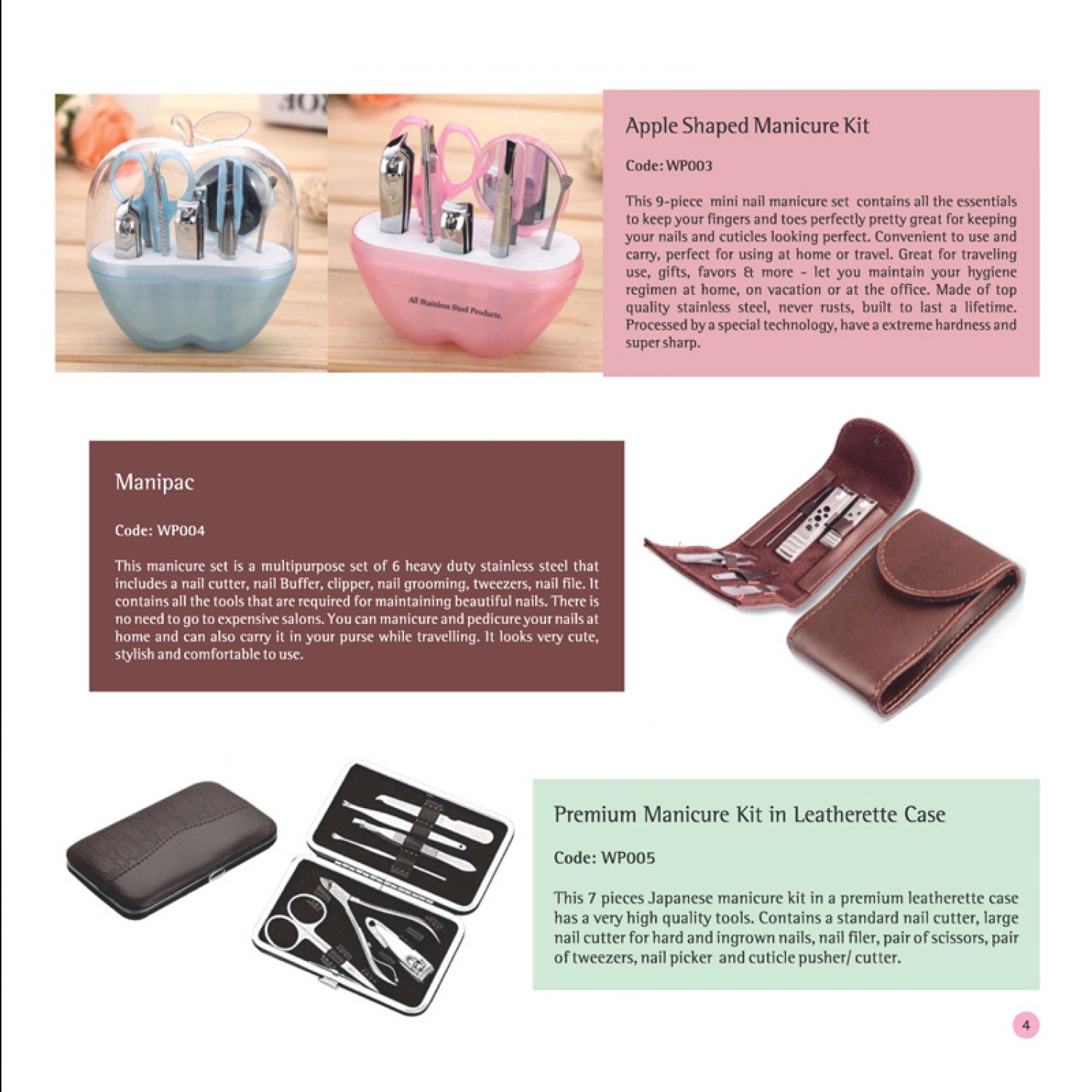 All Stainless Steel Products.

Apple Shaped Manicure Kit

Code: WP003

This 9-piece mini nail manicure set contains all the essentials to keep your fingers and toes perfectly pretty great for keeping your nails and cuticles looking perfect. Convenient to use and carry, perfect for using at home or travel. Great for traveling use, gifts, favors & more - let you maintain your hygiene regimen at home, on vacation or at the office. Made of top quality stainless steel, never rusts, built to last a lifetime. Processed by a special technology, have a extreme hardness and super sharp.

Manipac

Code: WP004

This manicure set is a multipurpose set of 6 heavy duty stainless steel that includes a nail cutter, nail Buffer, clipper, nail grooming, tweezers, nail file. It contains all the tools that are required for maintaining beautiful nails. There is no need to go to expensive salons. You can manicure and pedicure your nails at home and can also carry it in your purse while travelling. It looks very cute, stylish and comfortable to use.

Premium Manicure Kit in Leatherette Case

Code: WP005

This 7 pieces Japanese manicure kit in a premium leatherette case has a very high quality tools. Contains a standard nail cutter, large nail cutter for hard and ingrown nails, nail filer, pair of scissors, pair of tweezers, nail picker and cuticle pusher/ cutter.

4